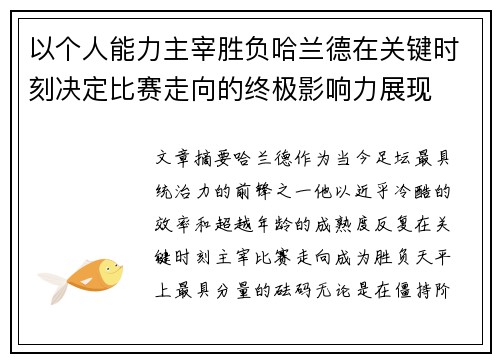 以个人能力主宰胜负哈兰德在关键时刻决定比赛走向的终极影响力展现

文章摘要哈兰德作为当今足坛最具统治力的前锋之一他以近乎冷酷的效率和超越年龄的成熟度反复在关键时刻主宰比赛走向成为胜负天平上最具分量的砝码无论是在僵持阶